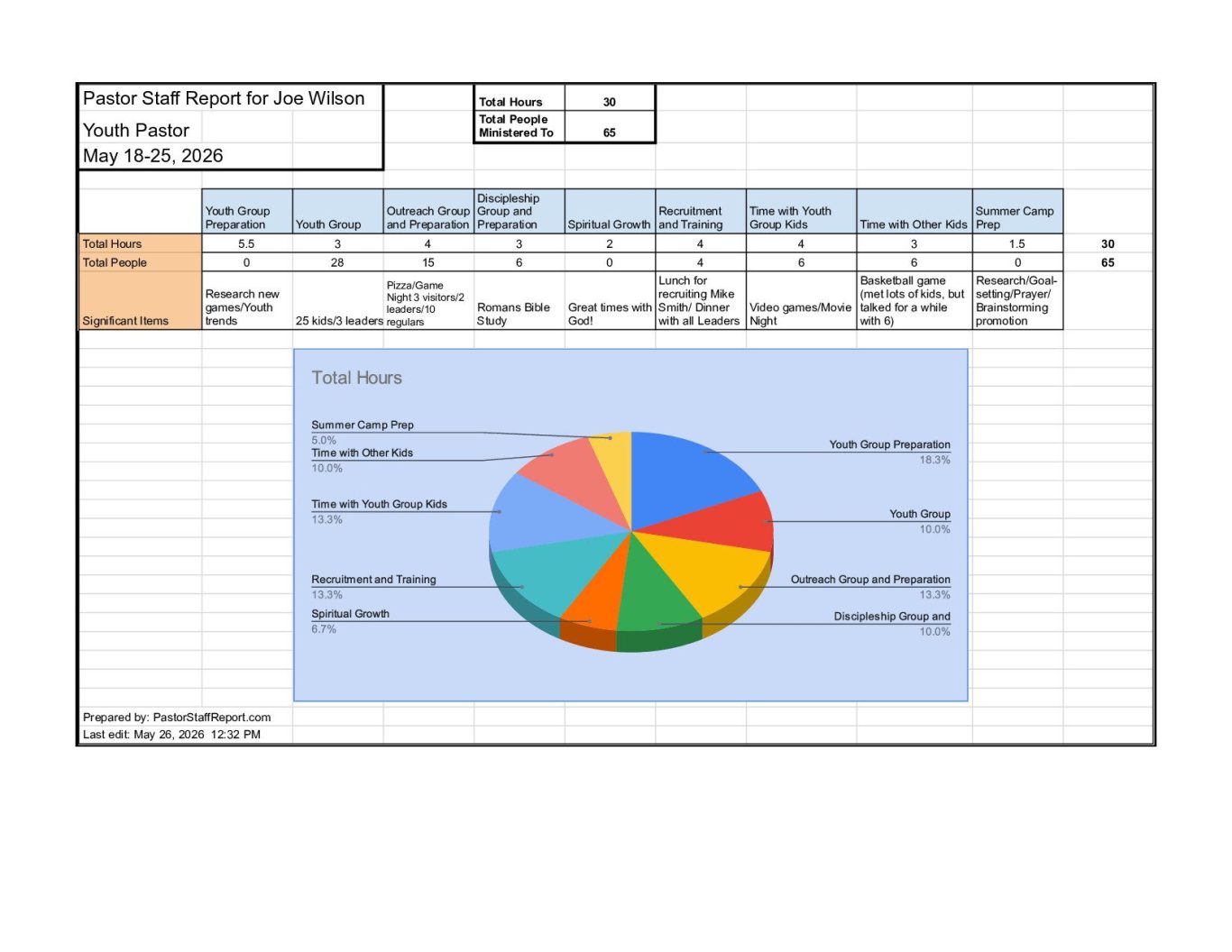 Pastor Staff Report for Joe Wilson
Youth Pastor
May 18-25, 2026

| Total Hours | 30 |
|---|---|
| Total People Ministered To | 65 |

| | Youth Group Preparation | Youth Group | Outreach Group and Preparation | Discipleship Group and Preparation | Spiritual Growth | Recruitment and Training | Time with Youth Group Kids | Time with Other Kids | Summer Camp Prep | |
|---|---|---|---|---|---|---|---|---|---|---|
| Total Hours | 5.5 | 3 | 4 | 3 | 2 | 4 | 4 | 3 | 1.5 | 30 |
| Total People | 0 | 28 | 15 | 6 | 0 | 4 | 6 | 6 | 0 | 65 |
| Significant Items | Research new games/Youth trends | 25 kids/3 leaders | Pizza/Game Night 3 visitors/2 leaders/10 regulars | Romans Bible Study | Great times with God! | Lunch for recruiting Mike Smith/ Dinner with all Leaders | Video games/Movie Night | Basketball game (met lots of kids, but talked for a while with 6) | Research/Goal-setting/Prayer/ Brainstorming promotion | |

Total Hours

Summer Camp Prep
5.0%
Time with Other Kids
10.0%
Time with Youth Group Kids
13.3%
Recruitment and Training
13.3%
Spiritual Growth
6.7%
Youth Group Preparation
18.3%
Youth Group
10.0%
Outreach Group and Preparation
13.3%
Discipleship Group and
10.0%

Prepared by: PastorStaffReport.com
Last edit: May 26, 2026 12:32 PM